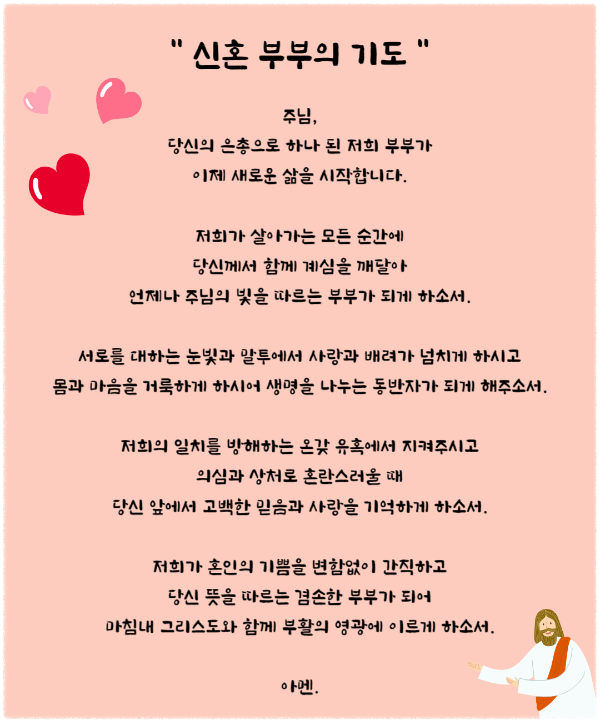 " 신혼 부부의 기도 "

주님,
당신의 은총으로 하나 된 저희 부부가
이제 새로운 삶을 시작합니다.

저희가 살아가는 모든 순간에
당신께서 함께 계심을 깨달아
언제나 주님의 빛을 따르는 부부가 되게 하소서.

서로를 대하는 눈빛과 말투에서 사랑과 배려가 넘치게 하시고
몸과 마음을 거룩하게 하시어 생명을 나누는 동반자가 되게 해주소서.

저희의 일치를 방해하는 온갖 유혹에서 지켜주시고
의심과 상처로 혼란스러울 때
당신 앞에서 고백한 믿음과 사랑을 기억하게 하소서.

저희가 혼인의 기쁨을 변함없이 간직하고
당신 뜻을 따르는 겸손한 부부가 되어
마침내 그리스도와 함께 부활의 영광에 이르게 하소서.

아멘.